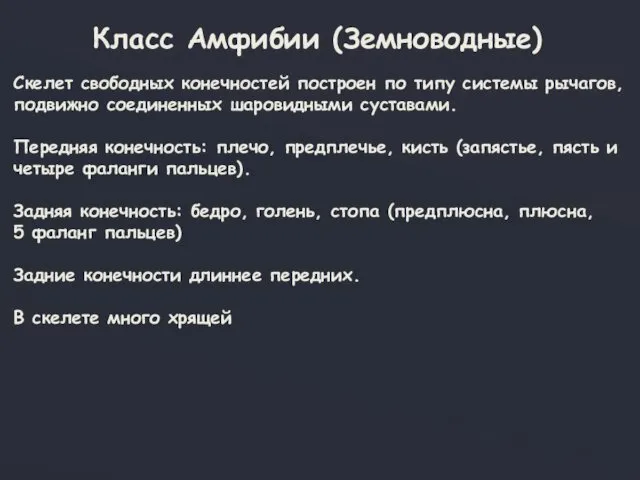 Класс Амфибии (Земноводные)

Скелет свободных конечностей построен по типу системы рычагов, подвижно соединенных шаровидными суставами.

Передняя конечность: плечо, предплечье, кисть (запястье, пясть и четыре фаланги пальцев).

Задняя конечность: бедро, голень, стопа (предплюсна, плюсна, 5 фаланг пальцев)

Задние конечности длиннее передних.

В скелете много хрящей